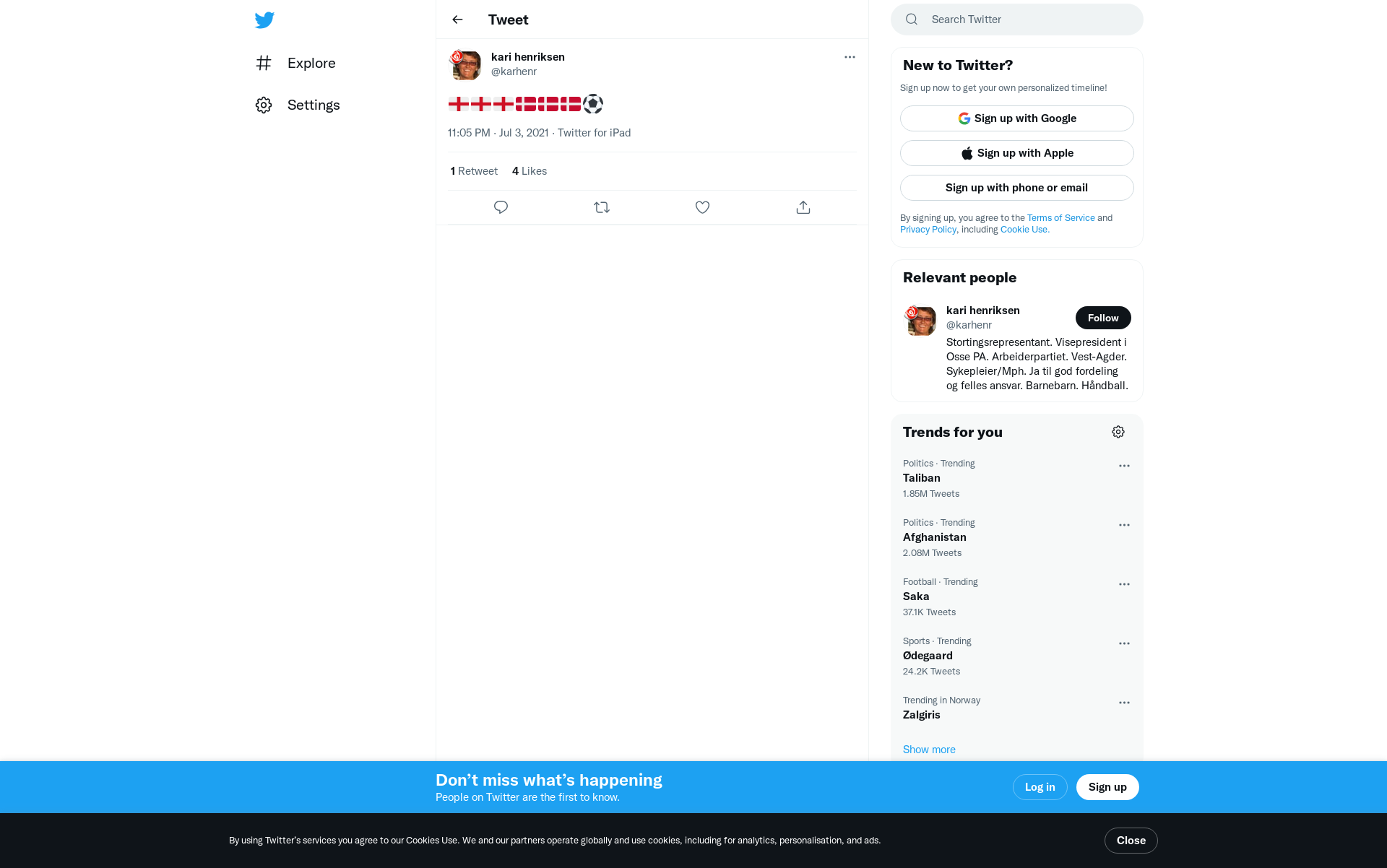 Explore

Settings

Tweet

kari henriksen
@karhenr

🏴󠁧󠁢󠁥󠁮󠁧󠁿🏴󠁧󠁢󠁥󠁮󠁧󠁿🏴󠁧󠁢󠁥󠁮󠁧󠁿🇩🇰🇩🇰🇩🇰⚽

11:05 PM · Jul 3, 2021 · Twitter for iPad

1 Retweet 4 Likes

Search Twitter

New to Twitter?

Sign up now to get your own personalized timeline!

Sign up with Google

Sign up with Apple

Sign up with phone or email

By signing up, you agree to the Terms of Service and Privacy Policy, including Cookie Use.

Relevant people

kari henriksen
@karhenr
Follow
Stortingsrepresentant. Visepresident i Osse PA. Arbeiderpartiet. Vest-Agder. Sykepleier/Mph. Ja til god fordeling og felles ansvar. Barnebarn. Håndball.

Trends for you

Politics · Trending
Taliban
1.85M Tweets

Politics · Trending
Afghanistan
2.08M Tweets

Football · Trending
Saka
37.1K Tweets

Sports · Trending
Ødegaard
24.2K Tweets

Trending in Norway
Zalgiris

Show more

Don’t miss what’s happening
People on Twitter are the first to know.

Log in

Sign up

By using Twitter’s services you agree to our Cookies Use. We and our partners operate globally and use cookies, including for analytics, personalisation, and ads.

Close